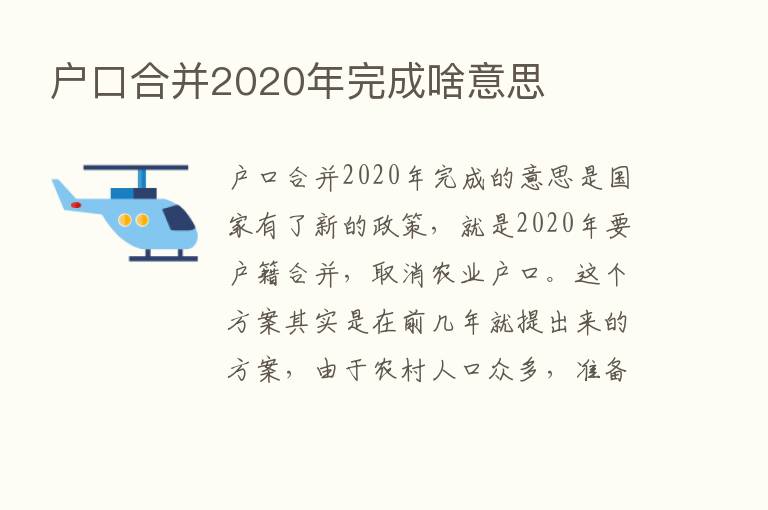 户口合并2020年完成啥意思

户口合并2020年完成的意思是国家有了新的政策，就是2020年要户籍合并，取消农业户口。这个方案其实是在前几年就提出来的方案，由于农村人口众多，准备